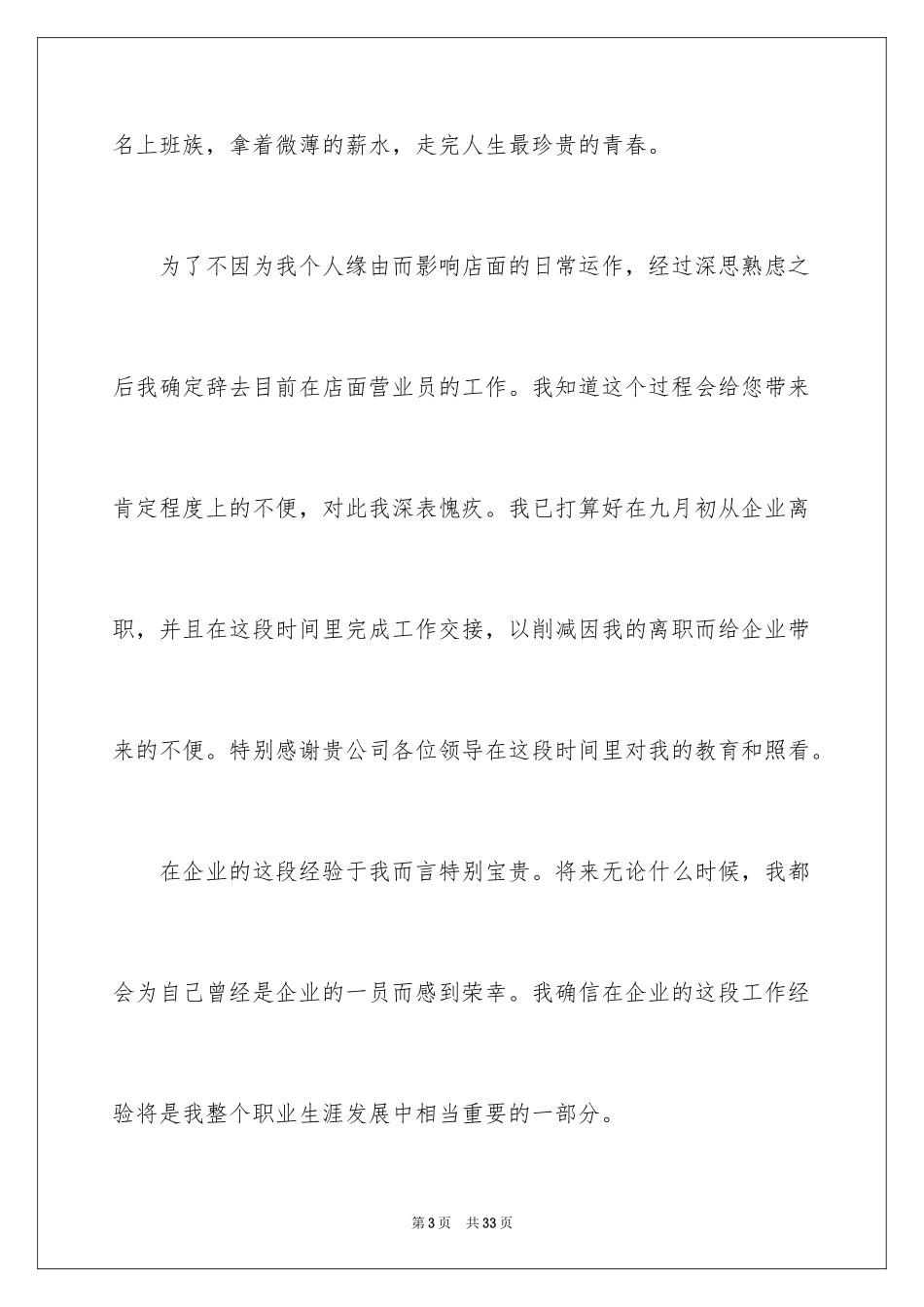 名上班族，拿着微薄的薪水，走完人生最珍贵的青春。

为了不因为我个人缘由而影响店面的日常运作，经过深思熟虑之后我确定辞去目前在店面营业员的工作。我知道这个过程会给您带来肯定程度上的不便，对此我深表愧疚。我已打算好在九月初从企业离职，并且在这段时间里完成工作交接，以削减因我的离职而给企业带来的不便。特别感谢贵公司各位领导在这段时间里对我的教育和照看。

在企业的这段经验于我而言特别宝贵。将来无论什么时候，我都会为自己曾经是企业的一员而感到荣幸。我确信在企业的这段工作经验将是我整个职业生涯发展中相当重要的一部分。

第 3 页　共 33 页